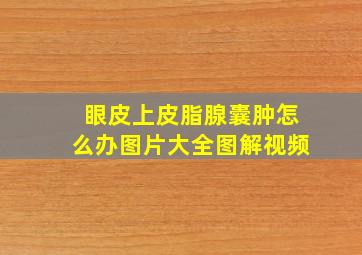 眼皮上皮脂腺囊肿怎么办图片大全图解视频